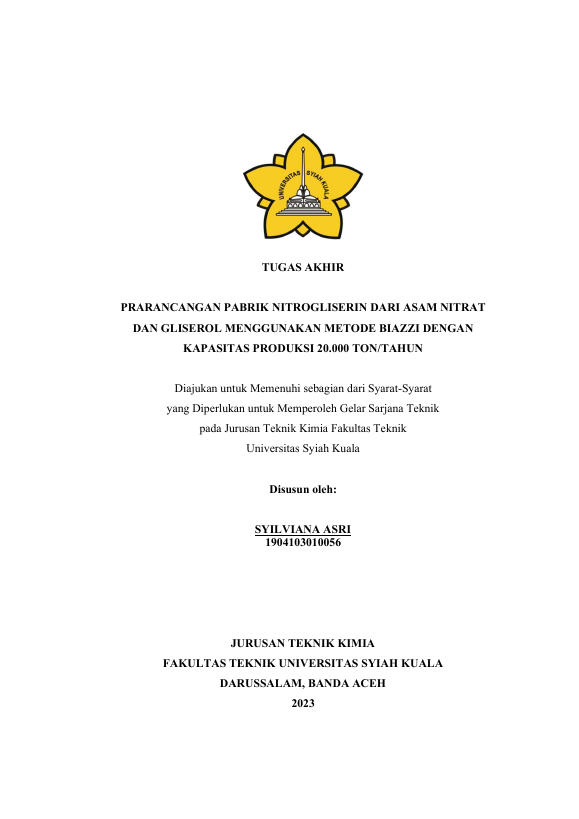 UNIVERSITAS SYIAH KUALA

TUGAS AKHIR

PRARANCANGAN PABRIK NITROGLISERIN DARI ASAM NITRAT DAN GLISEROL MENGGUNAKAN METODE BIAZZI DENGAN KAPASITAS PRODUKSI 20.000 TON/TAHUN

Diajukan untuk Memenuhi sebagian dari Syarat-Syarat
yang Diperlukan untuk Memperoleh Gelar Sarjana Teknik
pada Jurusan Teknik Kimia Fakultas Teknik
Universitas Syiah Kuala

Disusun oleh:

SYILVIANA ASRI
1904103010056

JURUSAN TEKNIK KIMIA
FAKULTAS TEKNIK UNIVERSITAS SYIAH KUALA
DARUSSALAM, BANDA ACEH
2023